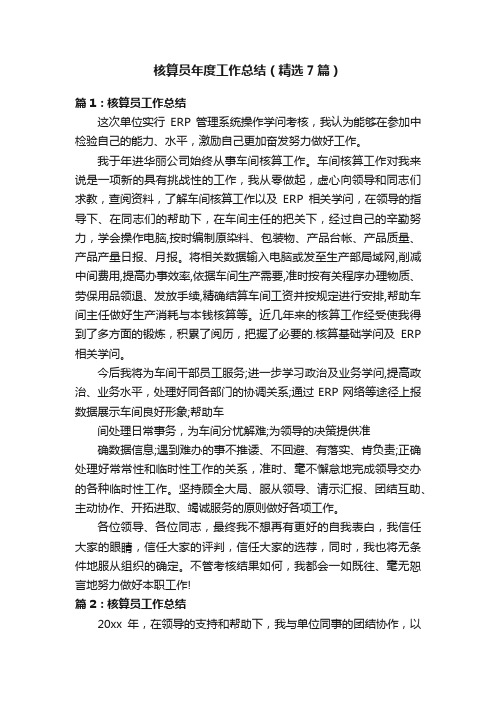 核算员年度工作总结（精选7篇）

篇1：核算员工作总结

这次单位实行 ERP 管理系统操作学问考核，我认为能够在参加中检验自己的能力、水平，激励自己更加奋发努力做好工作。

我于年进华丽公司始终从事车间核算工作。车间核算工作对我来说是一项新的具有挑战性的工作，我从零做起，虚心向领导和同志们求教，查阅资料，了解车间核算工作以及 ERP 相关学问，在领导的指导下、在同志们的帮助下，在车间主任的把关下，经过自己的辛勤努力，学会操作电脑,按时编制原染料、包装物、产品台帐、产品质量、产品产量日报、月报。将相关数据输入电脑或发至生产部局域网,削减中间费用,提高办事效率,依据车间生产需要,准时按有关程序办理物质、劳保用品领退、发放手续,精确结算车间工资并按规定进行安排,帮助车间主任做好生产消耗与本钱核算等。近几年来的核算工作经受使我得到了多方面的锻炼，积累了阅历，把握了必要的.核算基础学问及 ERP 相关学问。

今后我将为车间干部员工服务;进一步学习政治及业务学问,提高政治、业务水平，处理好同各部门的协调关系;通过 ERP 网络等途径上报数据展示车间良好形象;帮助车

间处理日常事务，为车间分忧解难;为领导的决策提供准

确数据信息;遇到难办的事不推诿、不回避、有落实、肯负责;正确处理好常常性和临时性工作的关系，准时、毫不懈怠地完成领导交办的各种临时性工作。坚持顾全大局、服从领导、请示汇报、团结互助、主动协作、开拓进取、竭诚服务的原则做好各项工作。

各位领导、各位同志，最终我不想再有更好的自我表白，我信任大家的眼睛，信任大家的评判，信任大家的选荐，同时，我也将无条件地服从组织的确定。不管考核结果如何，我都会一如既往、毫无怨言地努力做好本职工作!

篇2：核算员工作总结

20xx 年，在领导的支持和帮助下，我与单位同事的团结协作，以